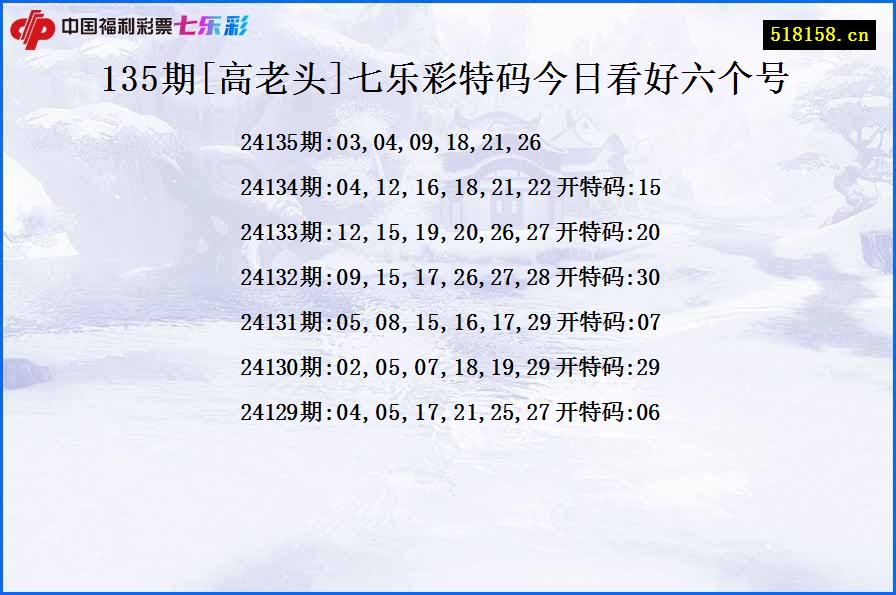 中国福利彩票七乐彩

518158.cn

135期[高老头]七乐彩特码今日看好六个号

24135期:03,04,09,18,21,26

24134期:04,12,16,18,21,22 开特码:15

24133期:12,15,19,20,26,27 开特码:20

24132期:09,15,17,26,27,28 开特码:30

24131期:05,08,15,16,17,29 开特码:07

24130期:02,05,07,18,19,29 开特码:29

24129期:04,05,17,21,25,27 开特码:06